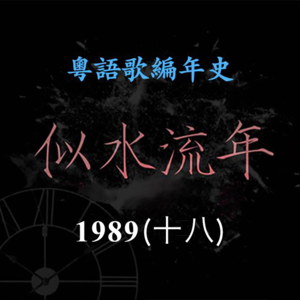 粵語歌編年史

似水流年

1989(十八)